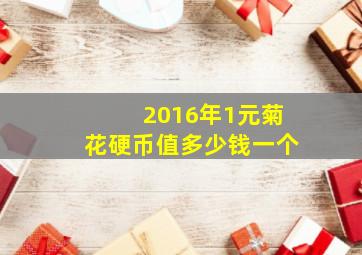 2016年1元菊花硬币值多少钱一个